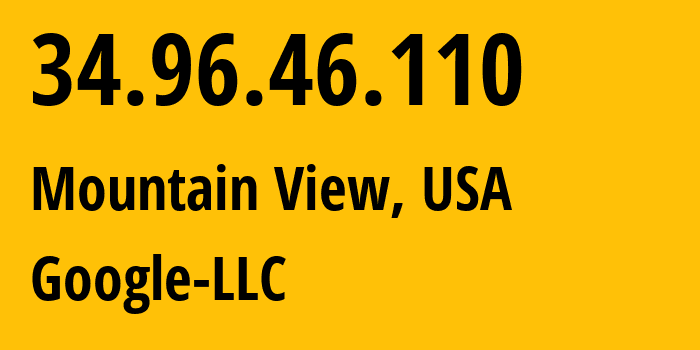 34.96.46.110

Mountain View, USA

Google-LLC